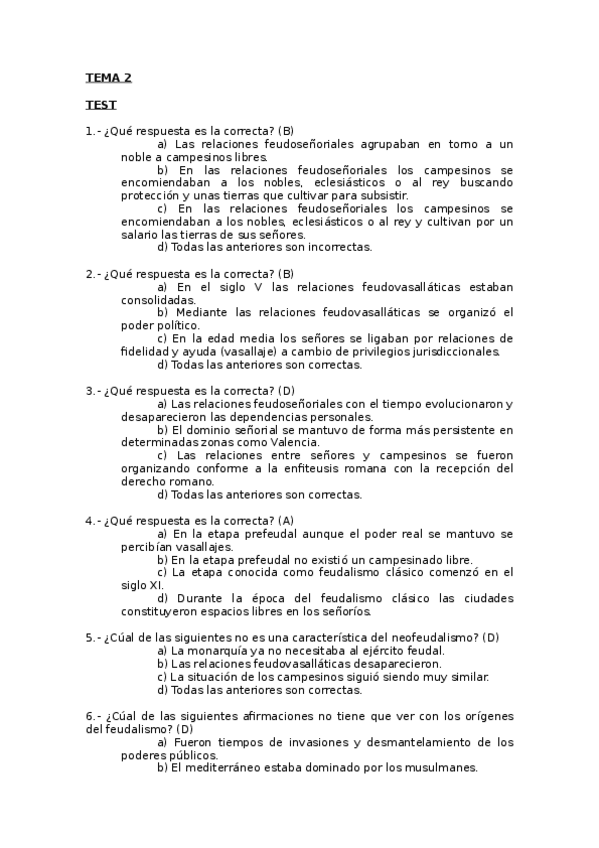 TEMA 2

TEST

1.- ¿Qué respuesta es la correcta? (B)

a) Las relaciones feudoseñoriales agrupaban en torno a un noble a campesinos libres.

b) En las relaciones feudoseñoriales los campesinos se encomiendaban a los nobles, eclesiásticos o al rey buscando protección y unas tierras que cultivar para subsistir.

c) En las relaciones feudoseñoriales los campesinos se encomiendaban a los nobles, eclesiásticos o al rey y cultivan por un salario las tierras de sus señores.

d) Todas las anteriores son incorrectas.

2.- ¿Qué respuesta es la correcta? (B)

a) En el siglo V las relaciones feudovasalláticas estaban consolidadas.

b) Mediante las relaciones feudovasalláticas se organizó el poder político.

c) En la edad media los señores se ligaban por relaciones de fidelidad y ayuda (vasallaje) a cambio de privilegios jurisdiccionales.

d) Todas las anteriores son correctas.

3.- ¿Qué respuesta es la correcta? (D)

a) Las relaciones feudoseñoriales con el tiempo evolucionaron y desaparecieron las dependencias personales.

b) El dominio señorial se mantuvo de forma más persistente en determinadas zonas como Valencia.

c) Las relaciones entre señores y campesinos se fueron organizando conforme a la enfiteusis romana con la recepción del derecho romano.

d) Todas las anteriores son correctas.

4.- ¿Qué respuesta es la correcta? (A)

a) En la etapa prefeudal aunque el poder real se mantuvo se percibían vasallajes.

b) En la etapa prefeudal no existió un campesinado libre.

c) La etapa conocida como feudalismo clásico comenzó en el siglo XI.

d) Durante la época del feudalismo clásico las ciudades constituyeron espacios libres en los señoríos.

5.- ¿Cúal de las siguientes no es una característica del neofeudalismo? (D)

a) La monarquía ya no necesitaba al ejército feudal.

b) Las relaciones feudovasalláticas desaparecieron.

c) La situación de los campesinos siguió siendo muy similar.

d) Todas las anteriores son correctas.

6.- ¿Cúal de las siguientes afirmaciones no tiene que ver con los orígenes del feudalismo? (D)

a) Fueron tiempos de invasiones y desmantelamiento de los poderes públicos.

b) El mediterráneo estaba dominado por los musulmanes.